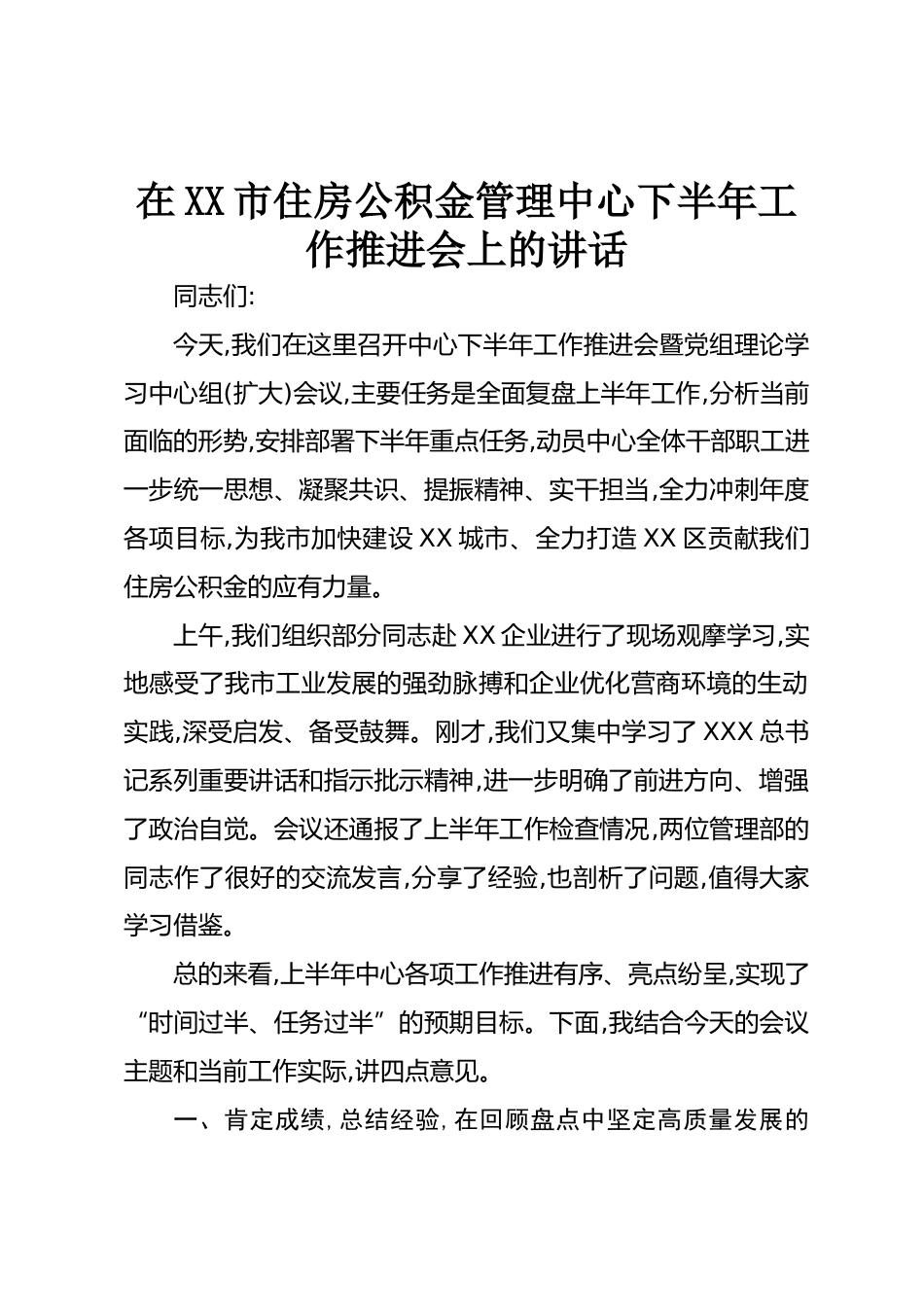 在XX市住房公积金管理中心下半年工作推进会上的讲话

同志们:

今天,我们在这里召开中心下半年工作推进会暨党组理论学习中心组(扩大)会议,主要任务是全面复盘上半年工作,分析当前面临的形势,安排部署下半年重点任务,动员中心全体干部职工进一步统一思想、凝聚共识、提振精神、实干担当,全力冲刺年度各项目标,为我市加快建设XX城市、全力打造XX区贡献我们住房公积金的应有力量。

上午,我们组织部分同志赴XX企业进行了现场观摩学习,实地感受了我市工业发展的强劲脉搏和企业优化营商环境的生动实践,深受启发、备受鼓舞。刚才,我们又集中学习了XXX总书记系列重要讲话和指示批示精神,进一步明确了前进方向、增强了政治自觉。会议还通报了上半年工作检查情况,两位管理部的同志作了很好的交流发言,分享了经验,也剖析了问题,值得大家学习借鉴。

总的来看,上半年中心各项工作推进有序、亮点纷呈,实现了“时间过半、任务过半”的预期目标。下面,我结合今天的会议主题和当前工作实际,讲四点意见。

一、肯定成绩,总结经验,在回顾盘点中坚定高质量发展的